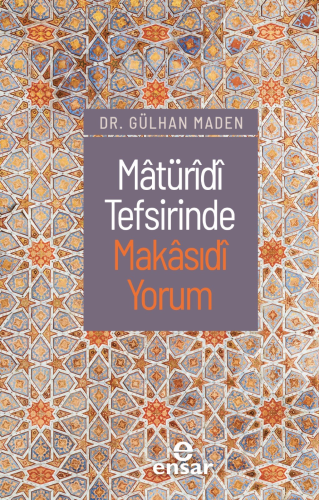 DR. GÜLHAN MADEN

Mâtürîdî Tefsirinde Makâsıdî Yorum

e
ensar